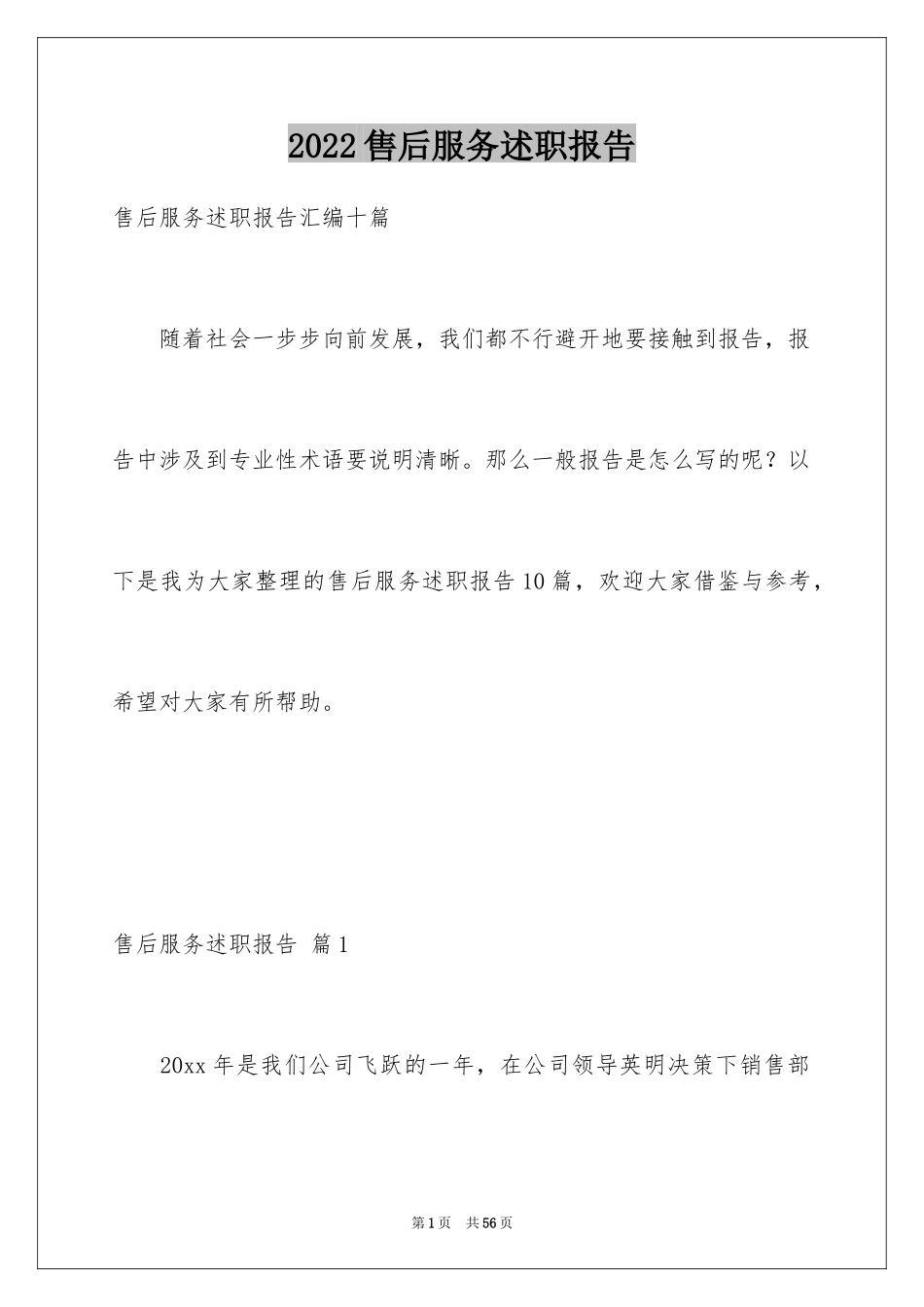 2022售后服务述职报告

售后服务述职报告汇编十篇

随着社会一步步向前发展，我们都不行避开地要接触到报告，报告中涉及到专业性术语要说明清晰。那么一般报告是怎么写的呢？以下是我为大家整理的售后服务述职报告10篇，欢迎大家借鉴与参考，希望对大家有所帮助。

售后服务述职报告 篇1

20xx年是我们公司飞跃的一年，在公司领导英明决策下销售部

第1页 共56页